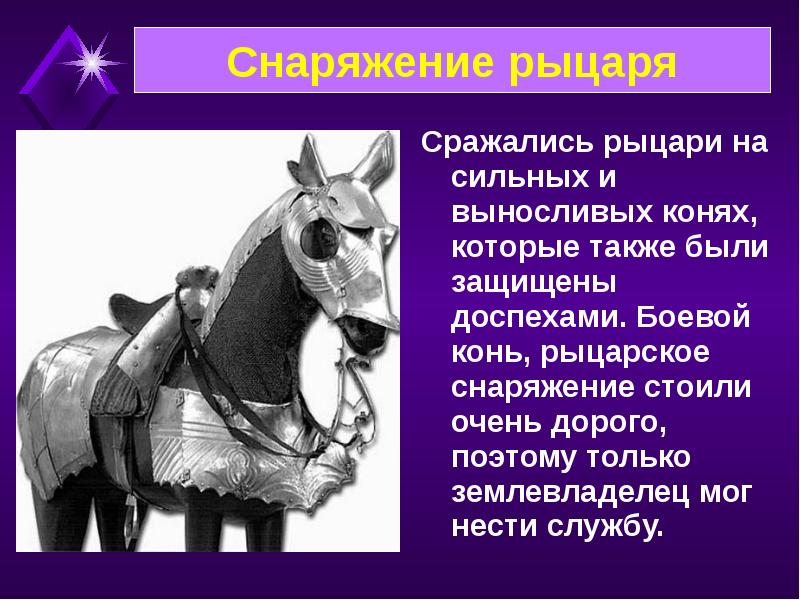 Снаряжение рыцаря

Сражались рыцари на сильных и выносливых конях, которые также были защищены доспехами. Боевой конь, рыцарское снаряжение стоили очень дорого, поэтому только землевладелец мог нести службу.